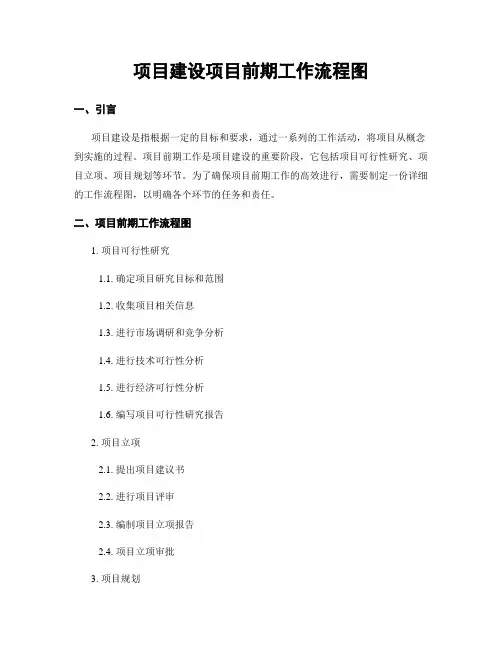 项目建设项目前期工作流程图

一、引言

项目建设是指根据一定的目标和要求，通过一系列的工作活动，将项目从概念到实施的过程。项目前期工作是项目建设的重要阶段，它包括项目可行性研究、项目立项、项目规划等环节。为了确保项目前期工作的高效进行，需要制定一份详细的工作流程图，以明确各个环节的任务和责任。

二、项目前期工作流程图

1. 项目可行性研究

1.1. 确定项目研究目标和范围

1.2. 收集项目相关信息

1.3. 进行市场调研和竞争分析

1.4. 进行技术可行性分析

1.5. 进行经济可行性分析

1.6. 编写项目可行性研究报告

2. 项目立项

2.1. 提出项目建议书

2.2. 进行项目评审

2.3. 编制项目立项报告

2.4. 项目立项审批

3. 项目规划